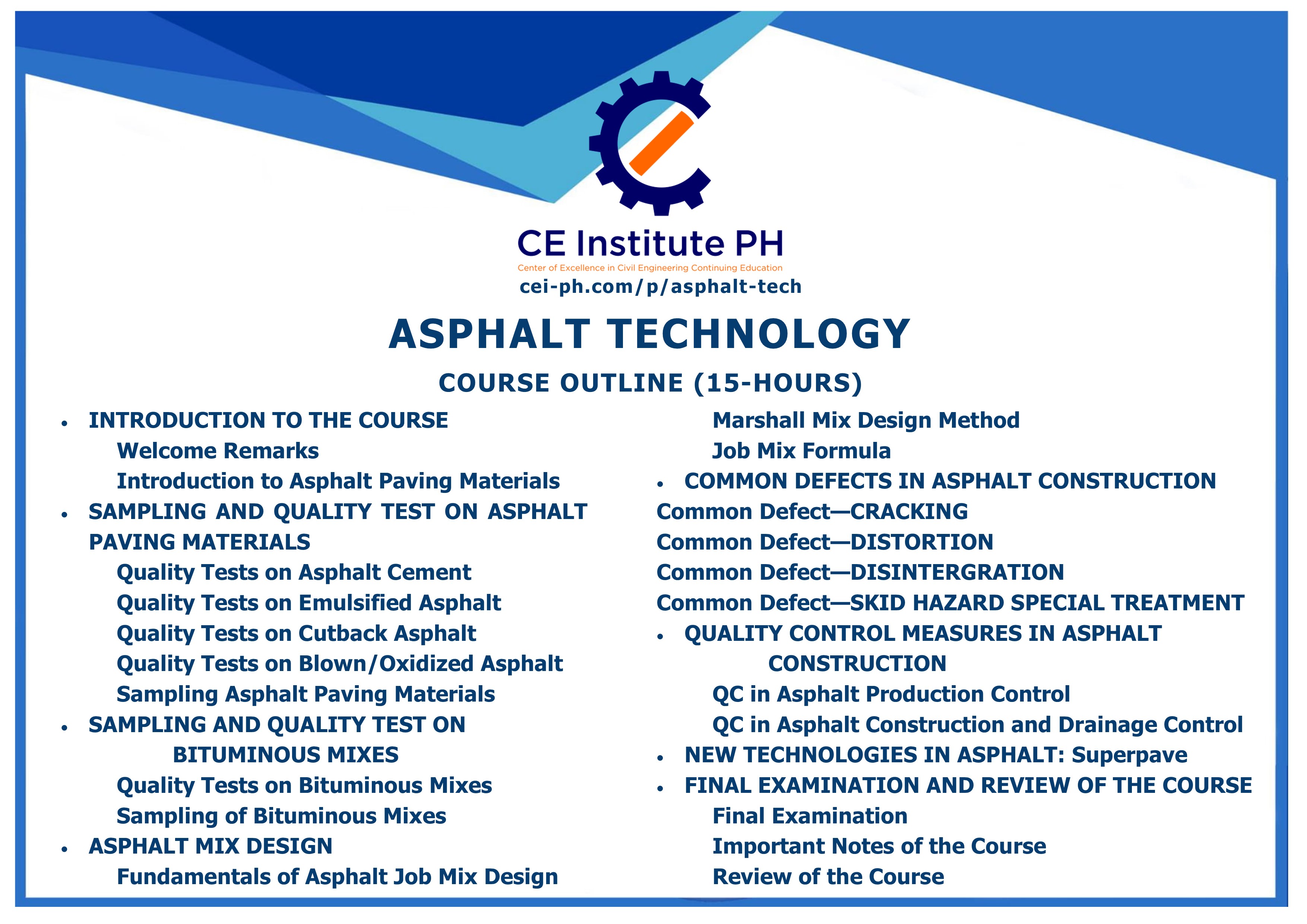 CE Institute PH
Center of Excellence in Civil Engineering Continuing Education
cei-ph.com/p/asphalt-tech

ASPHALT TECHNOLOGY

COURSE OUTLINE (15-HOURS)

• INTRODUCTION TO THE COURSE
Welcome Remarks
Introduction to Asphalt Paving Materials
• SAMPLING AND QUALITY TEST ON ASPHALT PAVING MATERIALS
Quality Tests on Asphalt Cement
Quality Tests on Emulsified Asphalt
Quality Tests on Cutback Asphalt
Quality Tests on Blown/Oxidized Asphalt
Sampling Asphalt Paving Materials
• SAMPLING AND QUALITY TEST ON BITUMINOUS MIXES
Quality Tests on Bituminous Mixes
Sampling of Bituminous Mixes
• ASPHALT MIX DESIGN
Fundamentals of Asphalt Job Mix Design
Marshall Mix Design Method
Job Mix Formula
• COMMON DEFECTS IN ASPHALT CONSTRUCTION
Common Defect—CRACKING
Common Defect—DISTORTION
Common Defect—DISINTERGRATION
Common Defect—SKID HAZARD SPECIAL TREATMENT
• QUALITY CONTROL MEASURES IN ASPHALT CONSTRUCTION
QC in Asphalt Production Control
QC in Asphalt Construction and Drainage Control
• NEW TECHNOLOGIES IN ASPHALT: Superpave
• FINAL EXAMINATION AND REVIEW OF THE COURSE
Final Examination
Important Notes of the Course
Review of the Course